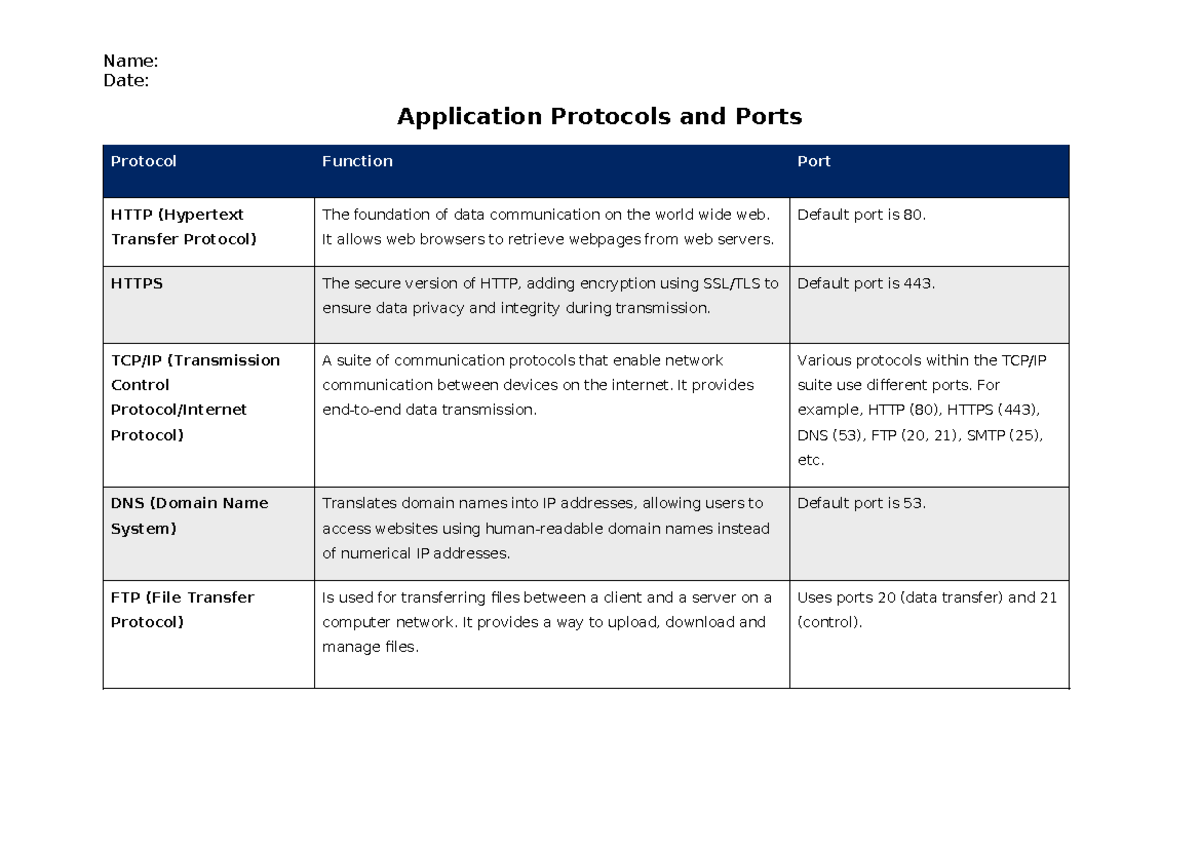 Name:
Date:

Application Protocols and Ports

| Protocol | Function | Port |
|---|---|---|
| HTTP (Hypertext Transfer Protocol) | The foundation of data communication on the world wide web. It allows web browsers to retrieve webpages from web servers. | Default port is 80. |
| HTTPS | The secure version of HTTP, adding encryption using SSL/TLS to ensure data privacy and integrity during transmission. | Default port is 443. |
| TCP/IP (Transmission Control Protocol/Internet Protocol) | A suite of communication protocols that enable network communication between devices on the internet. It provides end-to-end data transmission. | Various protocols within the TCP/IP suite use different ports. For example, HTTP (80), HTTPS (443), DNS (53), FTP (20, 21), SMTP (25), etc. |
| DNS (Domain Name System) | Translates domain names into IP addresses, allowing users to access websites using human-readable domain names instead of numerical IP addresses. | Default port is 53. |
| FTP (File Transfer Protocol) | Is used for transferring files between a client and a server on a computer network. It provides a way to upload, download and manage files. | Uses ports 20 (data transfer) and 21 (control). |